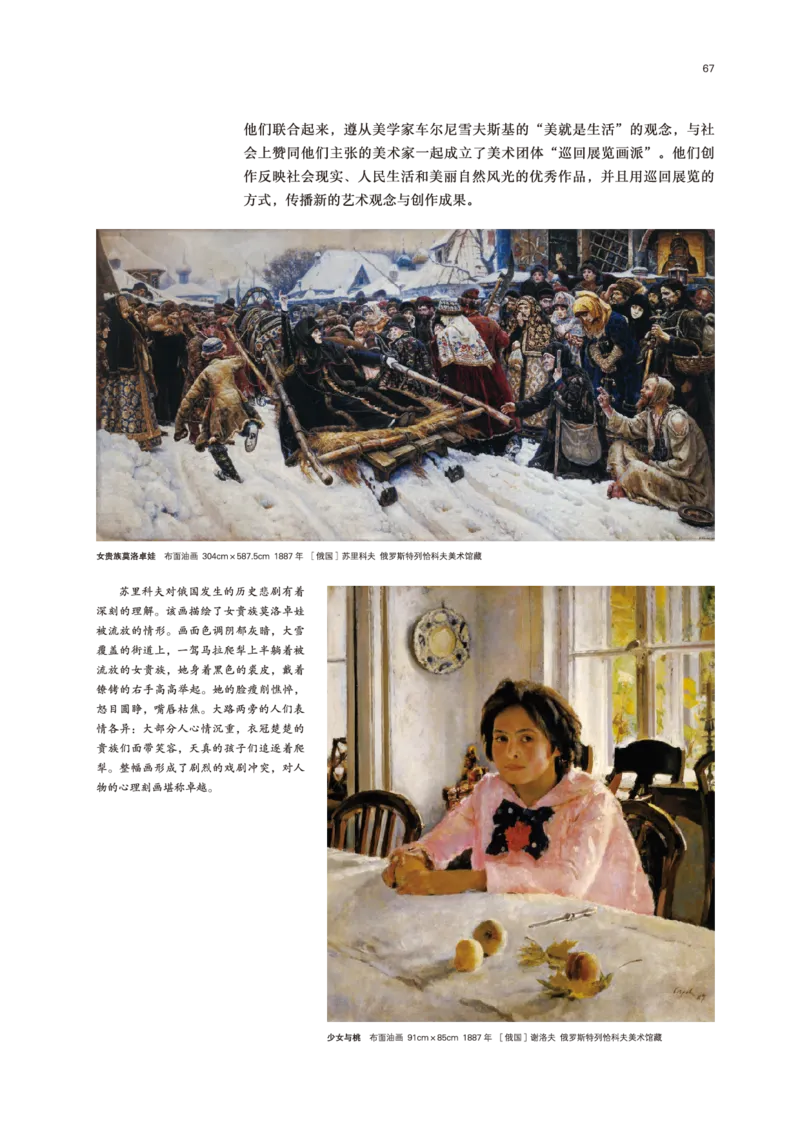 67

他们联合起来，遵从美学家车尔尼雪夫斯基的“美就是生活”的观念，与社会上赞同他们主张的美术家一起成立了美术团体“巡回展览画派”。他们创作反映社会现实、人民生活和美丽自然风光的优秀作品，并且用巡回展览的方式，传播新的艺术观念与创作成果。

女贵族莫洛卓娃 布面油画 304cm×587.5cm 1887年 ［俄国］苏里科夫 俄罗斯特列恰科夫美术馆藏

苏里科夫对俄国发生的历史悲剧有着深刻的理解。该画描绘了女贵族莫洛卓娃被流放的情形。画面色调阴郁灰暗，大雪覆盖的街道上，一驾马拉爬犁上半躺着被流放的女贵族，她身着黑色的裘皮，戴着镣铐的右手高高举起。她的脸瘦削憔悴，怒目圆睁，嘴唇枯焦。大路两旁的人们表情各异：大部分人心情沉重，衣冠楚楚的贵族们面带笑容，天真的孩子们追逐着爬犁。整幅画形成了剧烈的戏剧冲突，对人物的心理刻画堪称卓越。

少女与桃 布面油画 91cm×85cm 1887年 ［俄国］谢洛夫 俄罗斯特列恰科夫美术馆藏